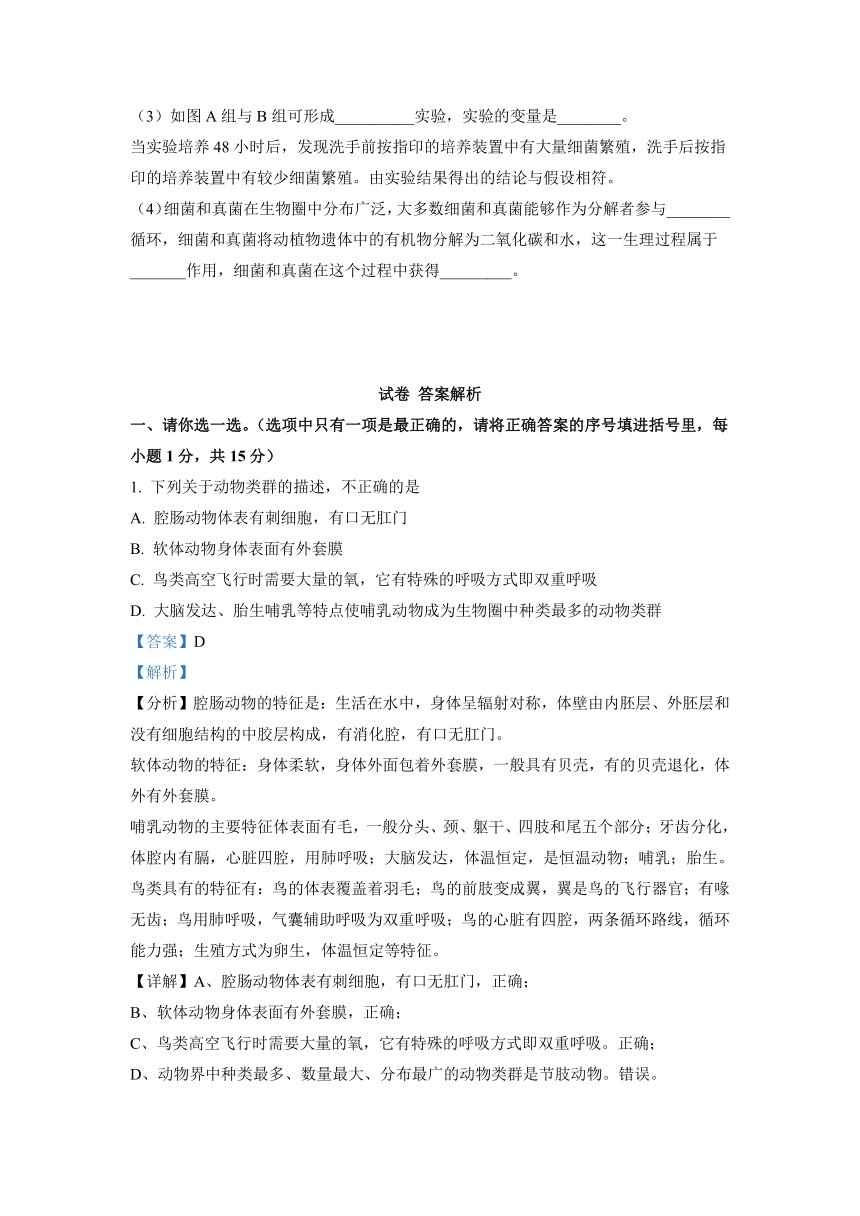 （3）如图 A 组与 B 组可形成__________实验，实验的变量是________。
当实验培养 48 小时后，发现洗手前按指印的培养装置中有大量细菌繁殖，洗手后按指印的培养装置中有较少细菌繁殖。由实验结果得出的结论与假设相符。
（4）细菌和真菌在生物圈中分布广泛，大多数细菌和真菌能够作为分解者参与________循环，细菌和真菌将动植物遗体中的有机物分解为二氧化碳和水，这一生理过程属于_______作用，细菌和真菌在这个过程中获得_________。

试卷 答案解析

一、请你选一选。（选项中只有一项是最正确的，请将正确答案的序号填进括号里，每小题 1 分，共 15 分）
1. 下列关于动物类群的描述，不正确的是
A. 腔肠动物体表有刺细胞，有口无肛门
B. 软体动物身体表面有外套膜
C. 鸟类高空飞行时需要大量的氧，它有特殊的呼吸方式即双重呼吸
D. 大脑发达、胎生哺乳等特点使哺乳动物成为生物圈中种类最多的动物类群
【答案】D
【解析】
【分析】腔肠动物的特征是：生活在水中，身体呈辐射对称，体壁由内胚层、外胚层和没有细胞结构的中胶层构成，有消化腔，有口无肛门。
软体动物的特征：身体柔软，身体外面包着外套膜，一般具有贝壳，有的贝壳退化，体外有外套膜。
哺乳动物的主要特征体表面有毛，一般分头、颈、躯干、四肢和尾五个部分；牙齿分化，体腔内有膈，心脏四腔，用肺呼吸；大脑发达，体温恒定，是恒温动物；哺乳；胎生。
鸟类具有的特征有：鸟的体表覆盖着羽毛；鸟的前肢变成翼，翼是鸟的飞行器官；有喙无齿；鸟用肺呼吸，气囊辅助呼吸为双重呼吸；鸟的心脏有四腔，两条循环路线，循环能力强；生殖方式为卵生，体温恒定等特征。
【详解】A、腔肠动物体表有刺细胞，有口无肛门，正确；
B、软体动物身体表面有外套膜，正确；
C、鸟类高空飞行时需要大量的氧，它有特殊的呼吸方式即双重呼吸。正确；
D、动物界中种类最多、数量最大、分布最广的动物类群是节肢动物。错误。